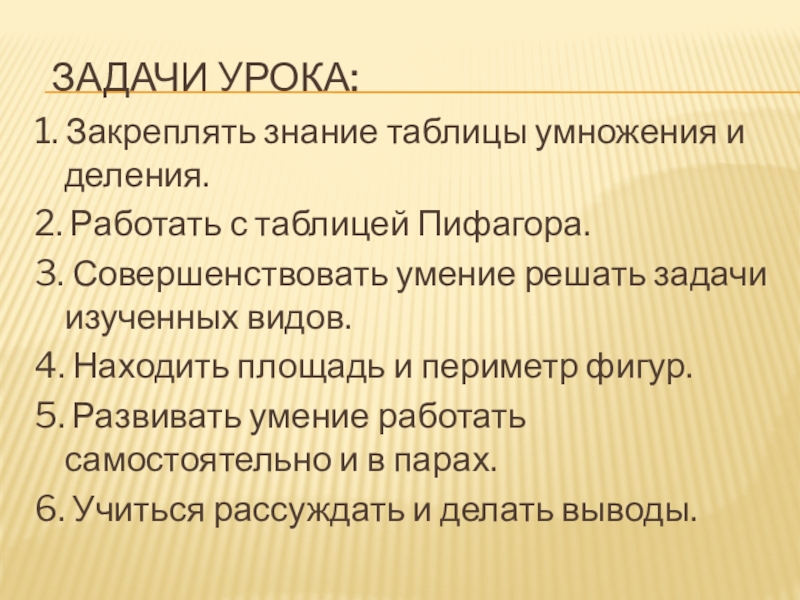 ЗАДАЧИ УРОКА:

1. Закреплять знание таблицы умножения и деления.

2. Работать с таблицей Пифагора.

3. Совершенствовать умение решать задачи изученных видов.

4. Находить площадь и периметр фигур.

5. Развивать умение работать самостоятельно и в парах.

6. Учиться рассуждать и делать выводы.